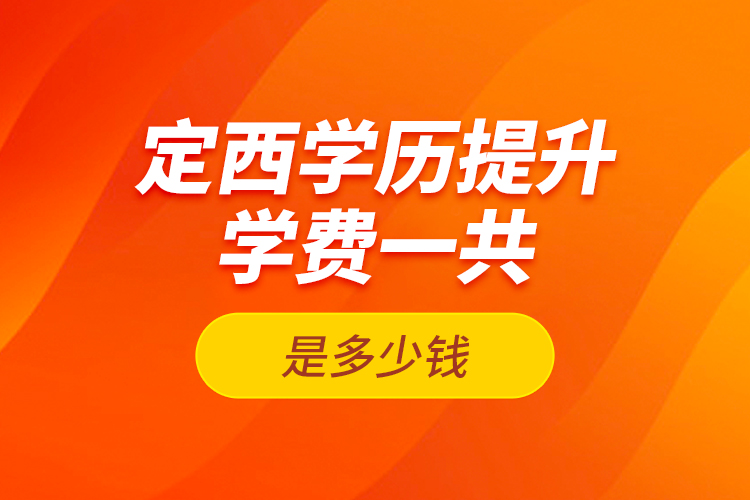 定西学历提升
学费一共

是多少钱